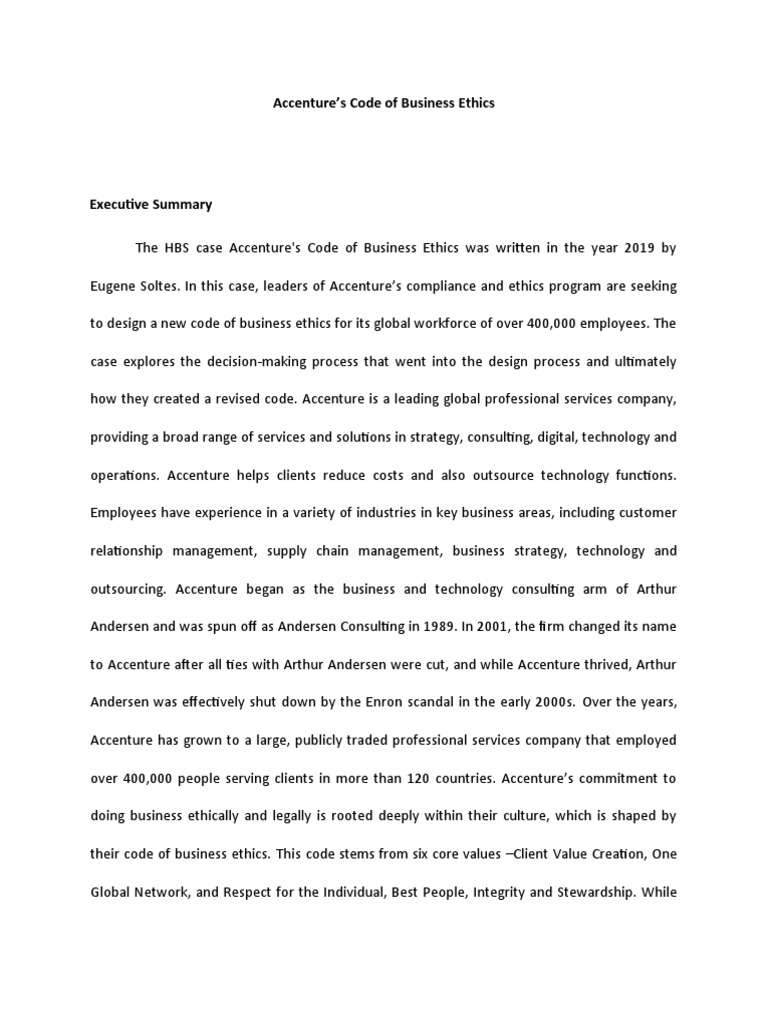 Accenture's Code of Business Ethics

Executive Summary

The HBS case Accenture's Code of Business Ethics was written in the year 2019 by Eugene Soltes. In this case, leaders of Accenture's compliance and ethics program are seeking to design a new code of business ethics for its global workforce of over 400,000 employees. The case explores the decision-making process that went into the design process and ultimately how they created a revised code. Accenture is a leading global professional services company, providing a broad range of services and solutions in strategy, consulting, digital, technology and operations. Accenture helps clients reduce costs and also outsource technology functions. Employees have experience in a variety of industries in key business areas, including customer relationship management, supply chain management, business strategy, technology and outsourcing. Accenture began as the business and technology consulting arm of Arthur Andersen and was spun off as Andersen Consulting in 1989. In 2001, the firm changed its name to Accenture after all ties with Arthur Andersen were cut, and while Accenture thrived, Arthur Andersen was effectively shut down by the Enron scandal in the early 2000s. Over the years, Accenture has grown to a large, publicly traded professional services company that employed over 400,000 people serving clients in more than 120 countries. Accenture's commitment to doing business ethically and legally is rooted deeply within their culture, which is shaped by their code of business ethics. This code stems from six core values –Client Value Creation, One Global Network, and Respect for the Individual, Best People, Integrity and Stewardship. While